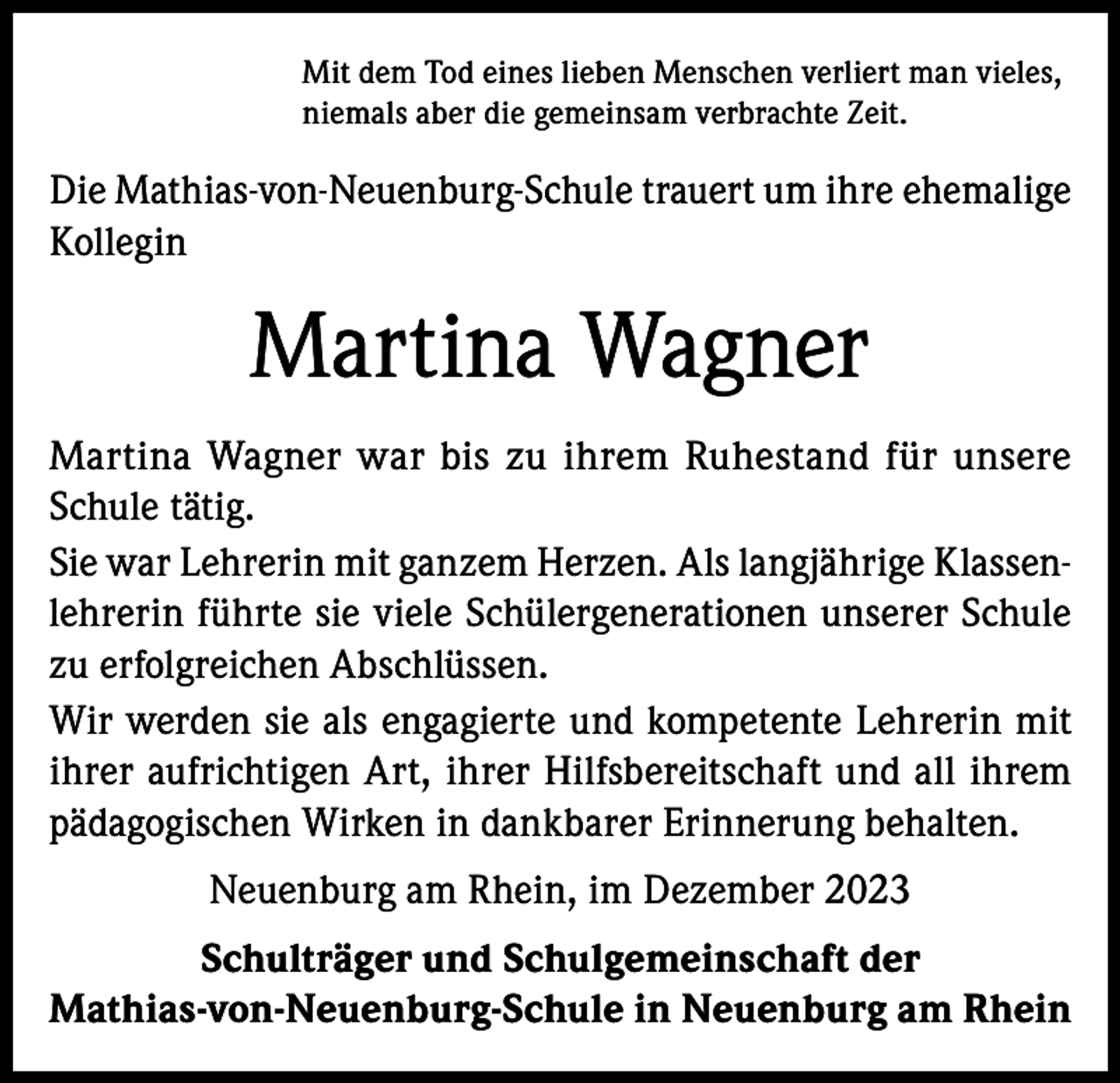 Mit dem Tod eines lieben Menschen verliert man vieles, niemals aber die gemeinsam verbrachte Zeit.

Die Mathias-von-Neuenburg-Schule trauert um ihre ehemalige Kollegin

Martina Wagner

Martina Wagner war bis zu ihrem Ruhestand für unsere Schule tätig.
Sie war Lehrerin mit ganzem Herzen. Als langjährige Klassenlehrerin führte sie viele Schülergenerationen unserer Schule zu erfolgreichen Abschlüssen.
Wir werden sie als engagierte und kompetente Lehrerin mit ihrer aufrichtigen Art, ihrer Hilfsbereitschaft und all ihrem pädagogischen Wirken in dankbarer Erinnerung behalten.

Neuenburg am Rhein, im Dezember 2023

Schulträger und Schulgemeinschaft der Mathias-von-Neuenburg-Schule in Neuenburg am Rhein